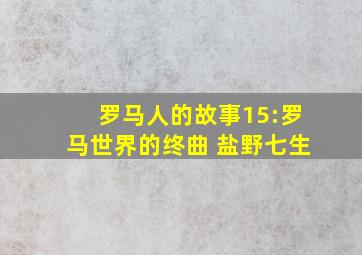 罗马人的故事15:罗马世界的终曲 盐野七生